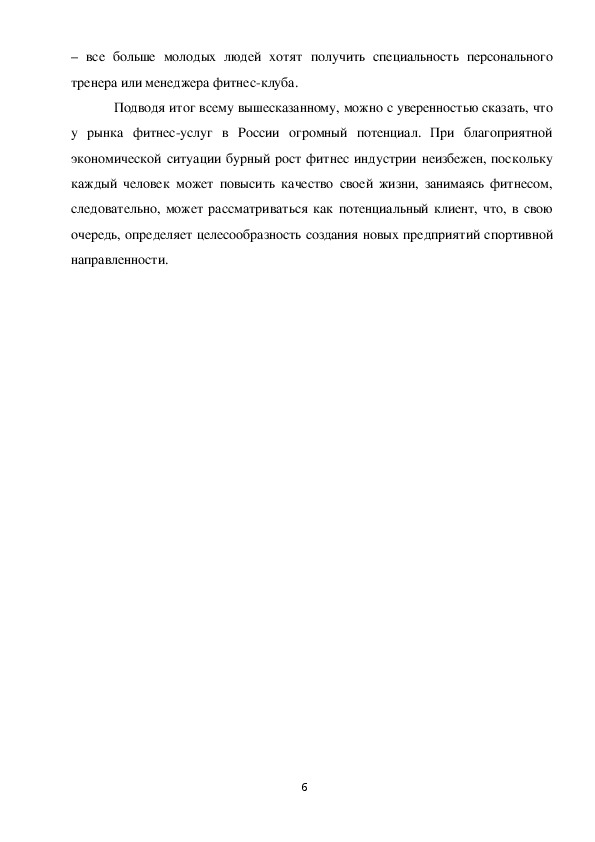 – все больше молодых людей хотят получить специальность персонального тренера или менеджера фитнес-клуба.

Подводя итог всему вышесказанному, можно с уверенностью сказать, что у рынка фитнес-услуг в России огромный потенциал. При благоприятной экономической ситуации бурный рост фитнес индустрии неизбежен, поскольку каждый человек может повысить качество своей жизни, занимаясь фитнесом, следовательно, может рассматриваться как потенциальный клиент, что, в свою очередь, определяет целесообразность создания новых предприятий спортивной направленности.

6